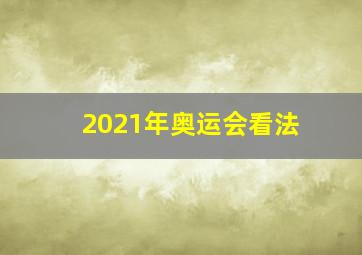 2021年奥运会看法